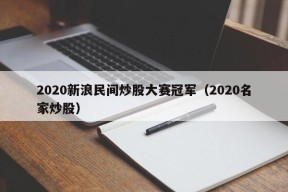 2020新浪民间炒股大赛冠军（2020名家炒股）